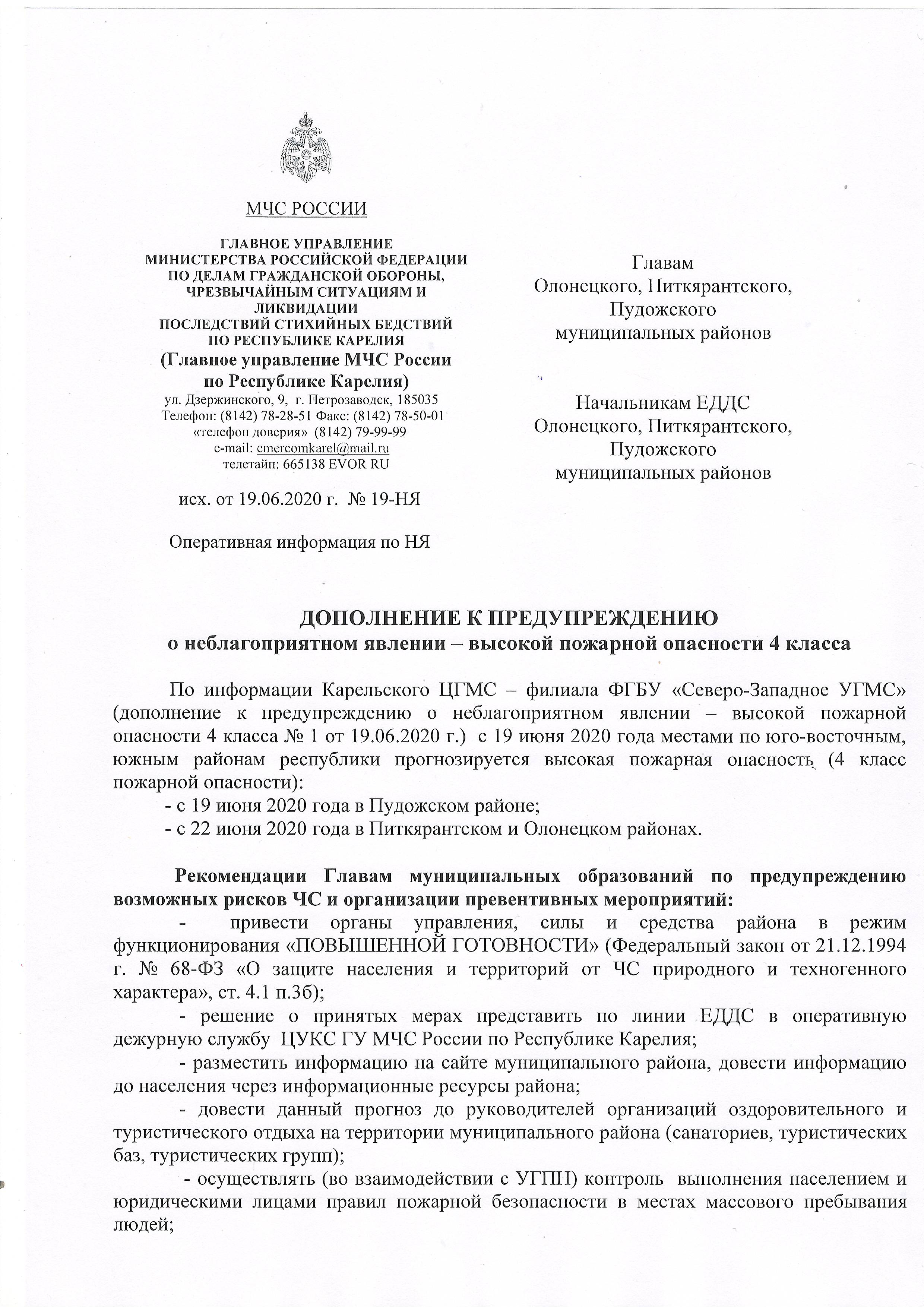 МЧС РОССИИ

ГЛАВНОЕ УПРАВЛЕНИЕ
МИНИСТЕРСТВА РОССИЙСКОЙ ФЕДЕРАЦИИ
ПО ДЕЛАМ ГРАЖДАНСКОЙ ОБОРОНЫ,
ЧРЕЗВЫЧАЙНЫМ СИТУАЦИЯМ И
ЛИКВИДАЦИИ
ПОСЛЕДСТВИЙ СТИХИЙНЫХ БЕДСТВИЙ
ПО РЕСПУБЛИКЕ КАРЕЛИЯ
(Главное управление МЧС России
по Республике Карелия)
ул. Дзержинского, 9, г. Петрозаводск, 185035
Телефон: (8142) 78-28-51 Факс: (8142) 78-50-01
«телефон доверия» (8142) 79-99-99
e-mail: emercomkarel@mail.ru
телетайп: 665138 EVOR RU

исх. от 19.06.2020 г. № 19-НЯ

Оперативная информация по НЯ

Главам
Олонецкого, Питкярантского,
Пудожского
муниципальных районов

Начальникам ЕДДС
Олонецкого, Питкярантского,
Пудожского
муниципальных районов

ДОПОЛНЕНИЕ К ПРЕДУПРЕЖДЕНИЮ
о неблагоприятном явлении – высокой пожарной опасности 4 класса

По информации Карельского ЦГМС – филиала ФГБУ «Северо-Западное УГМС» (дополнение к предупреждению о неблагоприятном явлении – высокой пожарной опасности 4 класса № 1 от 19.06.2020 г.) с 19 июня 2020 года местами по юго-восточным, южным районам республики прогнозируется высокая пожарная опасность (4 класс пожарной опасности):
- с 19 июня 2020 года в Пудожском районе;
- с 22 июня 2020 года в Питкярантском и Олонецком районах.

Рекомендации Главам муниципальных образований по предупреждению возможных рисков ЧС и организации превентивных мероприятий:
- привести органы управления, силы и средства района в режим функционирования «ПОВЫШЕННОЙ ГОТОВНОСТИ» (Федеральный закон от 21.12.1994 г. № 68-ФЗ «О защите населения и территорий от ЧС природного и техногенного характера», ст. 4.1 п.3б);
- решение о принятых мерах представить по линии ЕДДС в оперативную дежурную службу ЦУКС ГУ МЧС России по Республике Карелия;
- разместить информацию на сайте муниципального района, довести информацию до населения через информационные ресурсы района;
- довести данный прогноз до руководителей организаций оздоровительного и туристического отдыха на территории муниципального района (санаториев, туристических баз, туристических групп);
- осуществлять (во взаимодействии с УГПН) контроль выполнения населением и юридическими лицами правил пожарной безопасности в местах массового пребывания людей;